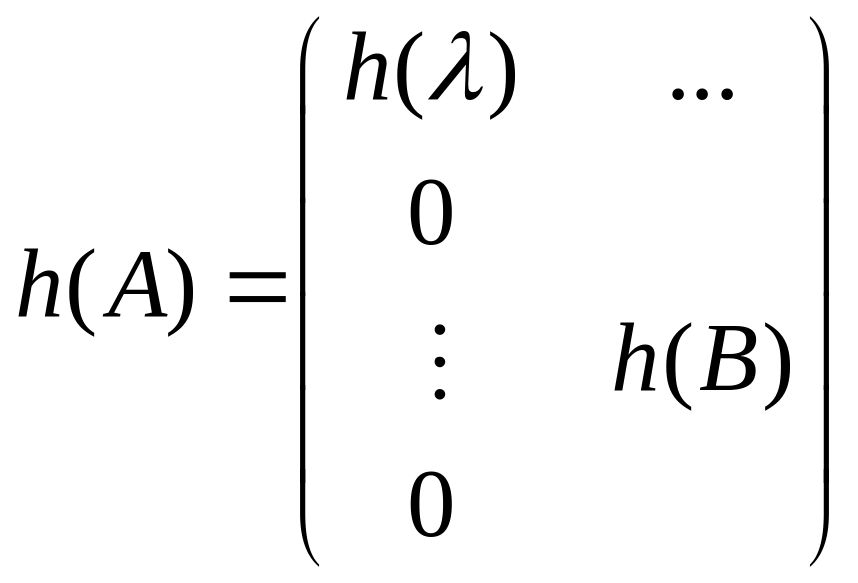 $h(A) = \begin{pmatrix} h(\lambda) & \dots \\ 0 & \\ \vdots & h(B) \\ 0 & \end{pmatrix}$